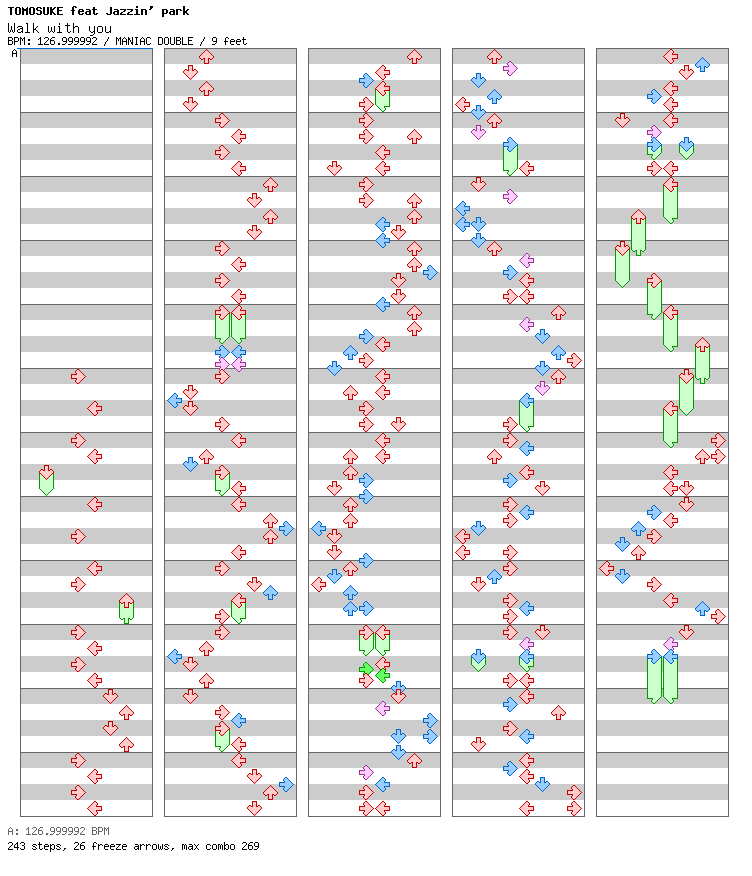 TOMOSUKE feat Jazzin' park
Walk with you
BPM: 126.999992 / MANIAC DOUBLE / 9 feet
A

A: 126.999992 BPM
243 steps, 26 freeze arrows, max combo 269